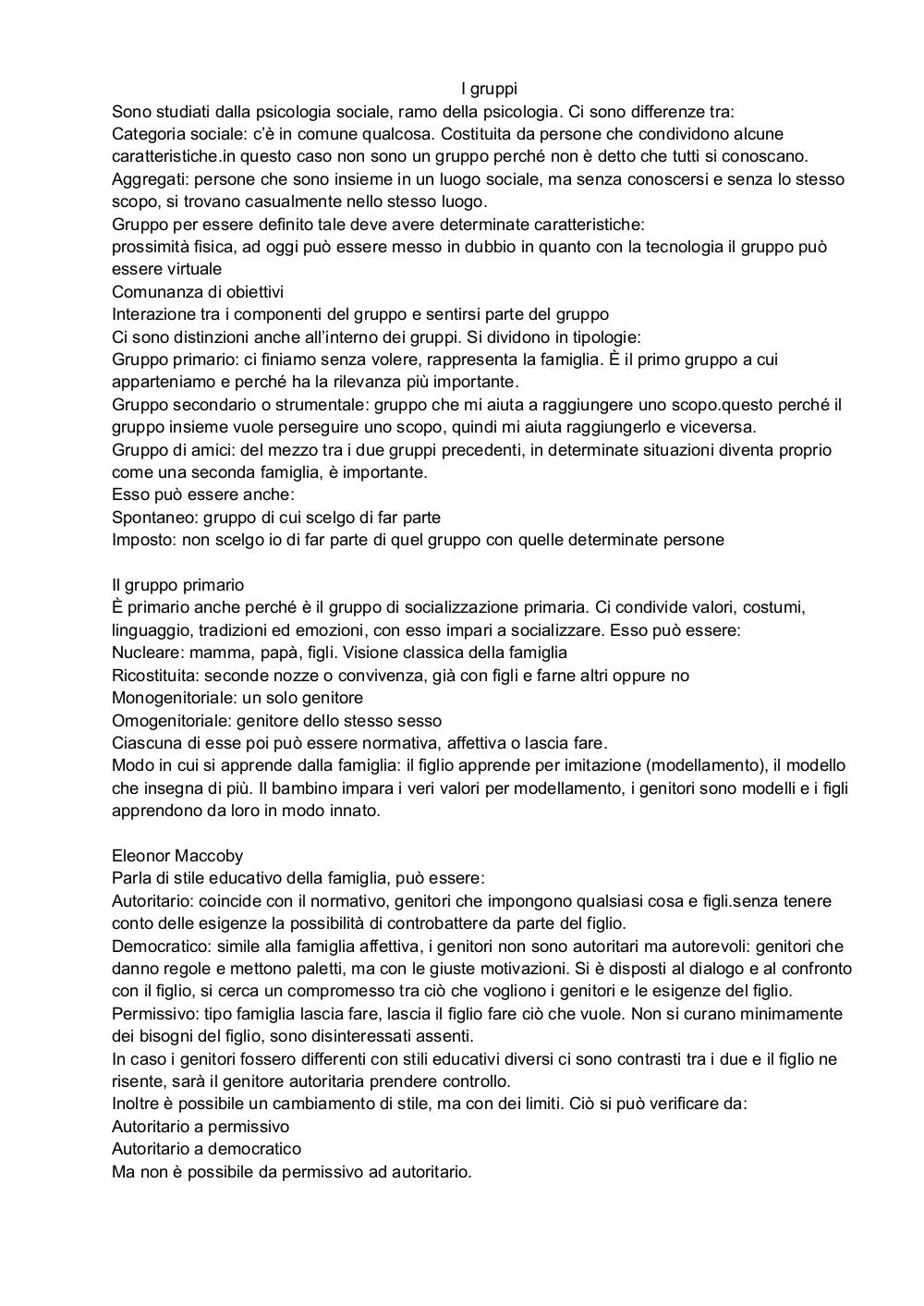 I gruppi
Sono studiati dalla psicologia sociale, ramo della psicologia. Ci sono differenze tra:
Categoria sociale: c'è in comune qualcosa. Costituita da persone che condividono alcune caratteristiche.in questo caso non sono un gruppo perché non è detto che tutti si conoscano.
Aggregati: persone che sono insieme in un luogo sociale, ma senza conoscersi e senza lo stesso scopo, si trovano casualmente nello stesso luogo.
Gruppo per essere definito tale deve avere determinate caratteristiche:
prossimità fisica, ad oggi può essere messo in dubbio in quanto con la tecnologia il gruppo può essere virtuale
Comunanza di obiettivi
Interazione tra i componenti del gruppo e sentirsi parte del gruppo
Ci sono distinzioni anche all'interno dei gruppi. Si dividono in tipologie:
Gruppo primario: ci finiamo senza volere, rappresenta la famiglia. È il primo gruppo a cui apparteniamo e perché ha la rilevanza più importante.
Gruppo secondario o strumentale: gruppo che mi aiuta a raggiungere uno scopo.questo perché il gruppo insieme vuole perseguire uno scopo, quindi mi aiuta raggiungerlo e viceversa.
Gruppo di amici: del mezzo tra i due gruppi precedenti, in determinate situazioni diventa proprio come una seconda famiglia, è importante.
Esso può essere anche:
Spontaneo: gruppo di cui scelgo di far parte
Imposto: non scelgo io di far parte di quel gruppo con quelle determinate persone

Il gruppo primario
È primario anche perché è il gruppo di socializzazione primaria. Ci condivide valori, costumi, linguaggio, tradizioni ed emozioni, con esso impari a socializzare. Esso può essere:
Nucleare: mamma, papà, figli. Visione classica della famiglia
Ricostituita: seconde nozze o convivenza, già con figli e farne altri oppure no
Monogenitoriale: un solo genitore
Omogenitoriale: genitore dello stesso sesso
Ciascuna di esse poi può essere normativa, affettiva o lascia fare.
Modo in cui si apprende dalla famiglia: il figlio apprende per imitazione (modellamento), il modello che insegna di più. Il bambino impara i veri valori per modellamento, i genitori sono modelli e i figli apprendono da loro in modo innato.

Eleonor Maccoby
Parla di stile educativo della famiglia, può essere:
Autoritario: coincide con il normativo, genitori che impongono qualsiasi cosa e figli.senza tenere conto delle esigenze la possibilità di controbattere da parte del figlio.
Democratico: simile alla famiglia affettiva, i genitori non sono autoritari ma autorevoli: genitori che danno regole e mettono paletti, ma con le giuste motivazioni. Si è disposti al dialogo e al confronto con il figlio, si cerca un compromesso tra ciò che vogliono i genitori e le esigenze del figlio.
Permissivo: tipo famiglia lascia fare, lascia il figlio fare ciò che vuole. Non si curano minimamente dei bisogni del figlio, sono disinteressati assenti.
In caso i genitori fossero differenti con stili educativi diversi ci sono contrasti tra i due e il figlio ne risente, sarà il genitore autoritaria prendere controllo.
Inoltre è possibile un cambiamento di stile, ma con dei limiti. Ciò si può verificare da:
Autoritario a permissivo
Autoritario a democratico
Ma non è possibile da permissivo ad autoritario.